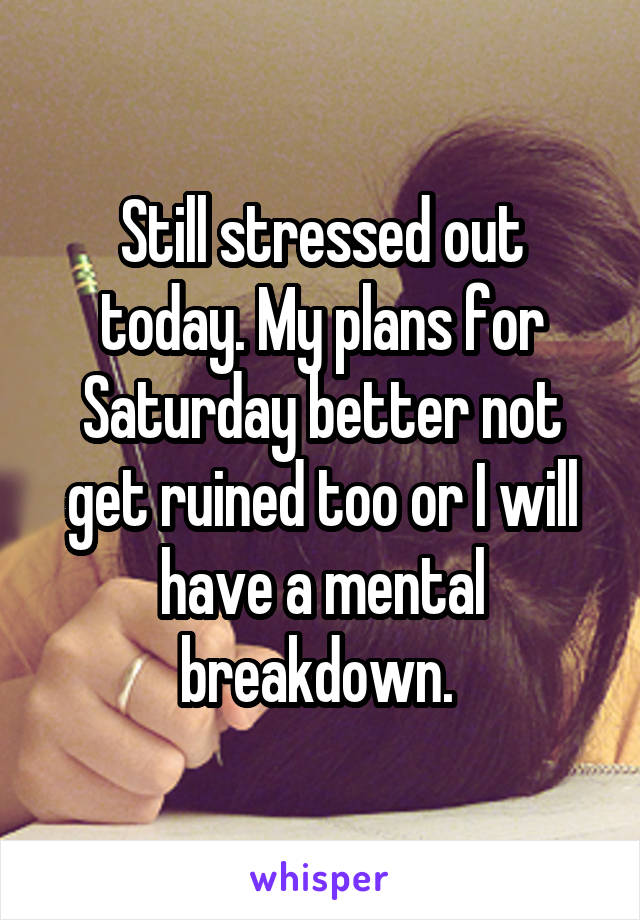 Still stressed out today. My plans for Saturday better not get ruined too or I will have a mental breakdown.

whisper